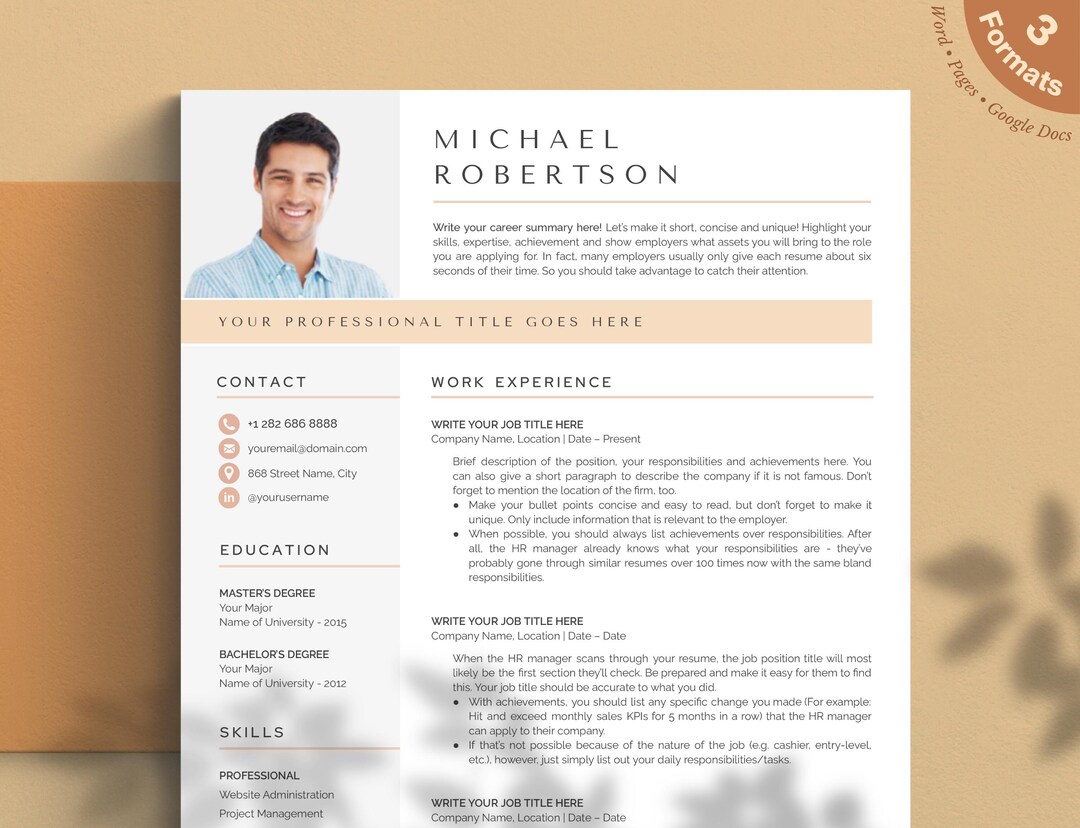 3 Formats

Word • Pages • Google Docs

MICHAEL ROBERTSON

Write your career summary here! Let's make it short, concise and unique! Highlight your skills, expertise, achievement and show employers what assets you will bring to the role you are applying for. In fact, many employers usually only give each resume about six seconds of their time. So you should take advantage to catch their attention.

YOUR PROFESSIONAL TITLE GOES HERE

CONTACT

+1 282 686 8888

youremail@domain.com

868 Street Name, City

@yourusername

EDUCATION

MASTER'S DEGREE
Your Major
Name of University - 2015

BACHELOR'S DEGREE
Your Major
Name of University - 2012

SKILLS

PROFESSIONAL
Website Administration
Project Management

WORK EXPERIENCE

WRITE YOUR JOB TITLE HERE
Company Name, Location | Date – Present

Brief description of the position, your responsibilities and achievements here. You can also give a short paragraph to describe the company if it is not famous. Don't forget to mention the location of the firm, too.
● Make your bullet points concise and easy to read, but don't forget to make it unique. Only include information that is relevant to the employer.
● When possible, you should always list achievements over responsibilities. After all, the HR manager already knows what your responsibilities are - they've probably gone through similar resumes over 100 times now with the same bland responsibilities.

WRITE YOUR JOB TITLE HERE
Company Name, Location | Date – Date

When the HR manager scans through your resume, the job position title will most likely be the first section they'll check. Be prepared and make it easy for them to find this. Your job title should be accurate to what you did.
● With achievements, you should list any specific change you made (For example: Hit and exceed monthly sales KPIs for 5 months in a row) that the HR manager can apply to their company.
● If that's not possible because of the nature of the job (e.g. cashier, entry-level, etc.), however, just simply list out your daily responsibilities/tasks.

WRITE YOUR JOB TITLE HERE
Company Name, Location | Date – Date